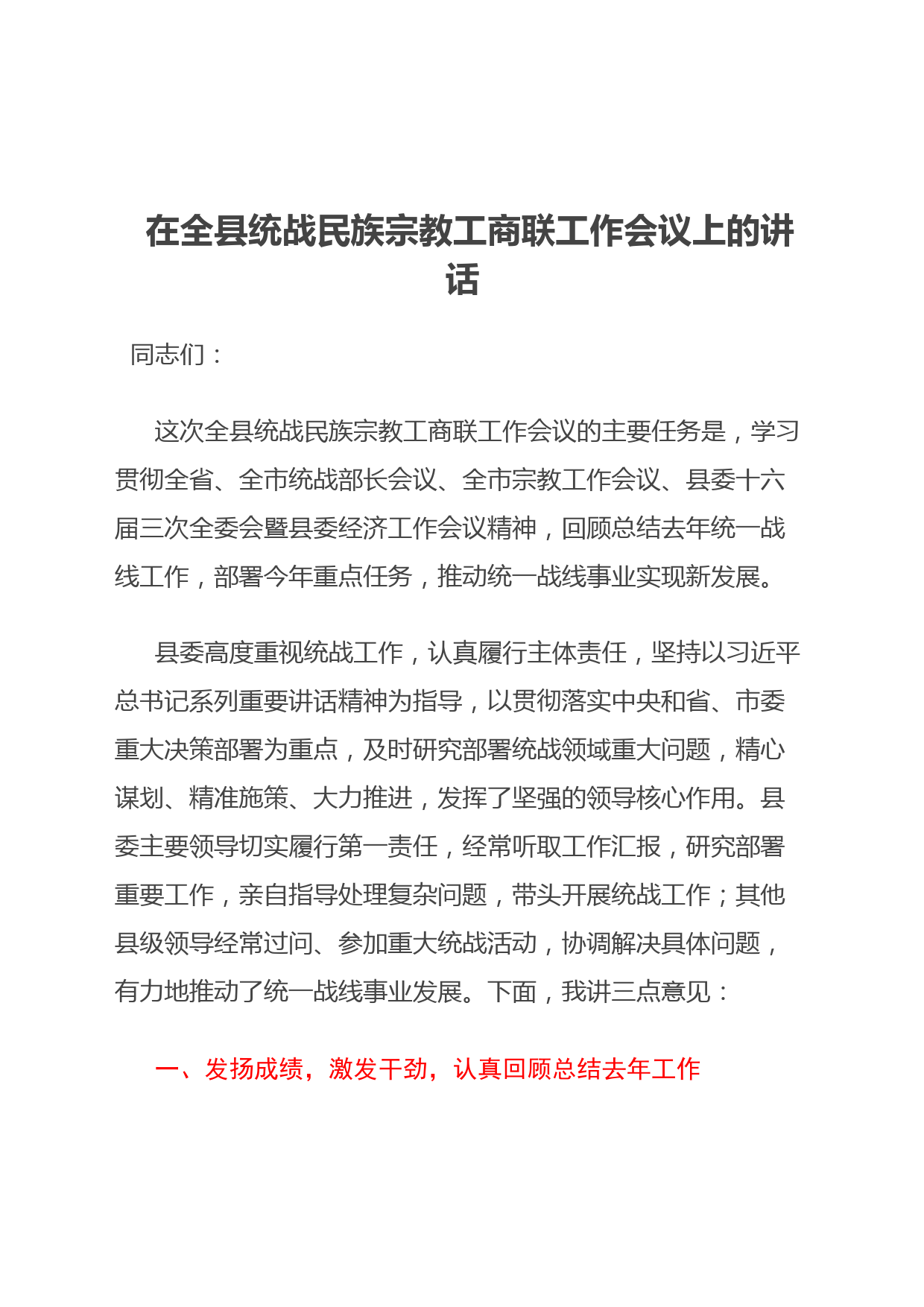 在全县统战民族宗教工商联工作会议上的讲话

同志们：

这次全县统战民族宗教工商联工作会议的主要任务是，学习贯彻全省、全市统战部长会议、全市宗教工作会议、县委十六届三次全委会暨县委经济工作会议精神，回顾总结去年统一战线工作，部署今年重点任务，推动统一战线事业实现新发展。

县委高度重视统战工作，认真履行主体责任，坚持以习近平总书记系列重要讲话精神为指导，以贯彻落实中央和省、市委重大决策部署为重点，及时研究部署统战领域重大问题，精心谋划、精准施策、大力推进，发挥了坚强的领导核心作用。县委主要领导切实履行第一责任，经常听取工作汇报，研究部署重要工作，亲自指导处理复杂问题，带头开展统战工作；其他县级领导经常过问、参加重大统战活动，协调解决具体问题，有力地推动了统一战线事业发展。下面，我讲三点意见：

一、发扬成绩，激发干劲，认真回顾总结去年工作